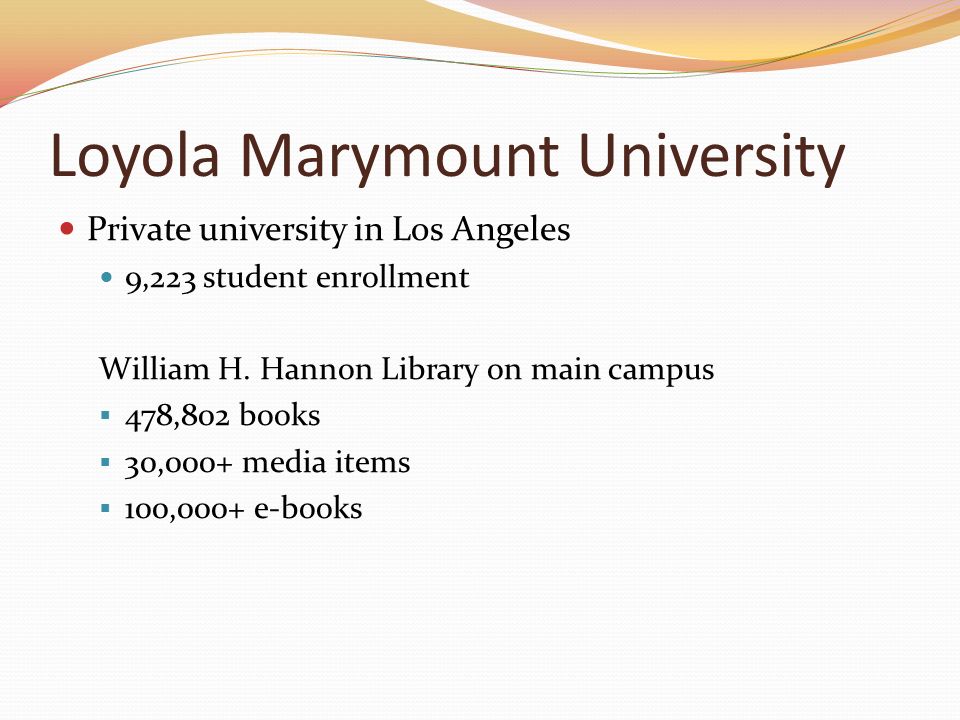 Loyola Marymount University

- Private university in Los Angeles
  - 9,223 student enrollment

William H. Hannon Library on main campus

- 478,802 books
- 30,000+ media items
- 100,000+ e-books